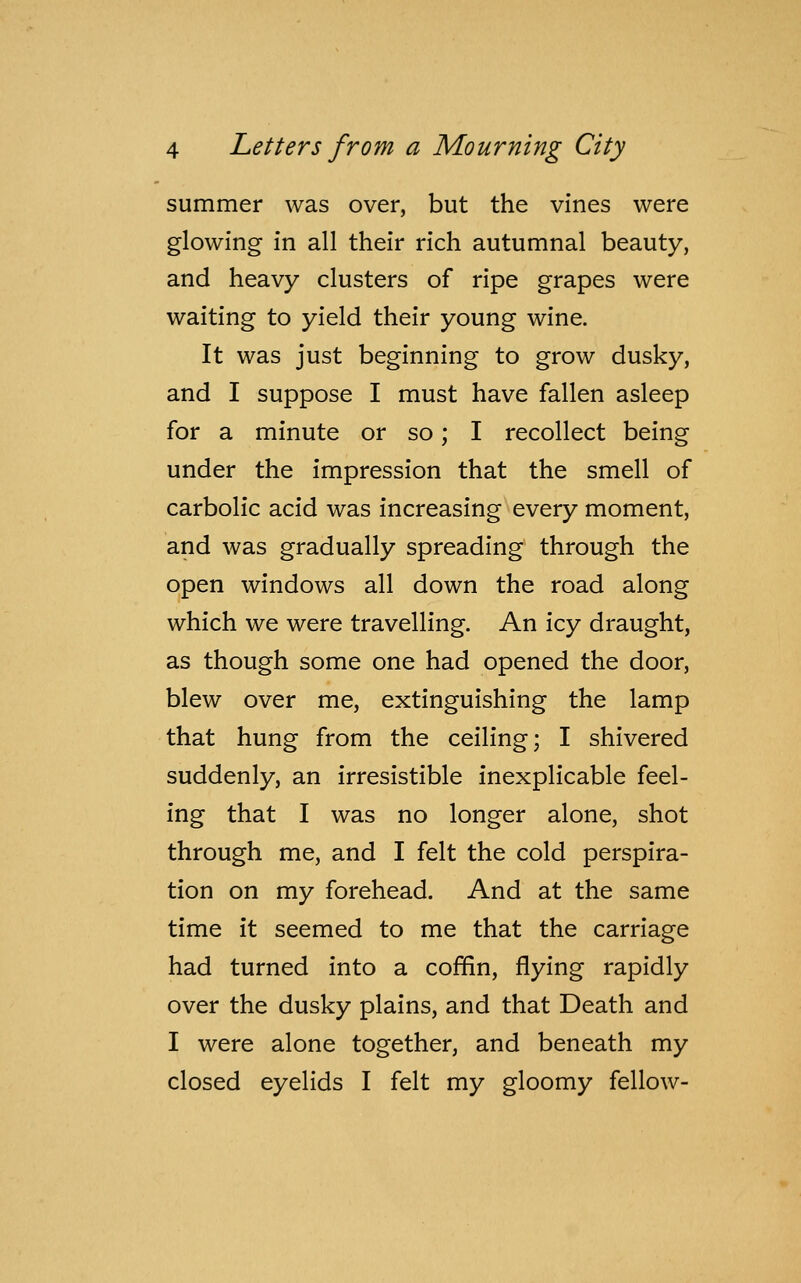 4 Letters from a Mourning City

summer was over, but the vines were glowing in all their rich autumnal beauty, and heavy clusters of ripe grapes were waiting to yield their young wine.

It was just beginning to grow dusky, and I suppose I must have fallen asleep for a minute or so; I recollect being under the impression that the smell of carbolic acid was increasing every moment, and was gradually spreading through the open windows all down the road along which we were travelling. An icy draught, as though some one had opened the door, blew over me, extinguishing the lamp that hung from the ceiling; I shivered suddenly, an irresistible inexplicable feeling that I was no longer alone, shot through me, and I felt the cold perspiration on my forehead. And at the same time it seemed to me that the carriage had turned into a coffin, flying rapidly over the dusky plains, and that Death and I were alone together, and beneath my closed eyelids I felt my gloomy fellow-